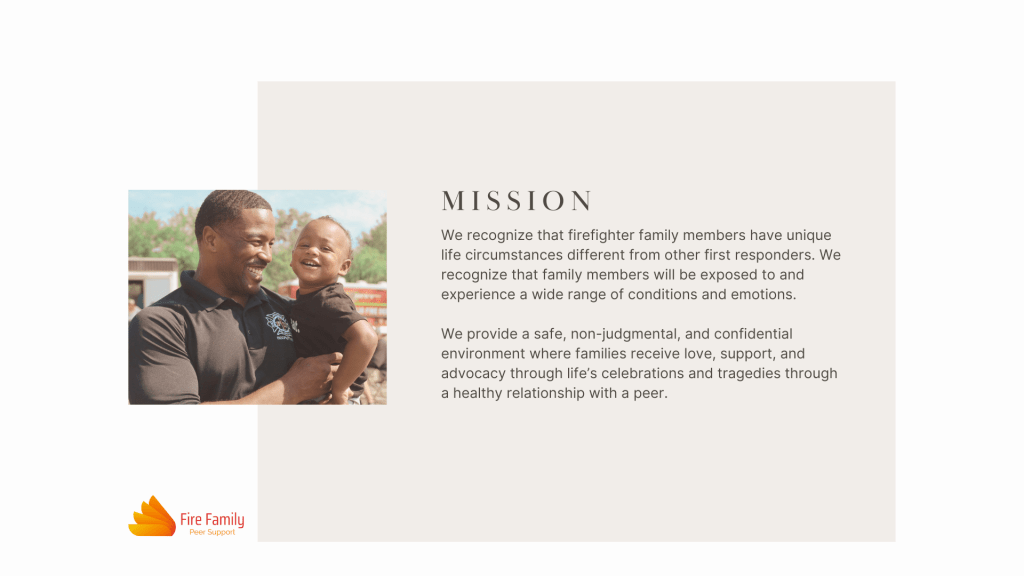 MISSION

We recognize that firefighter family members have unique life circumstances different from other first responders. We recognize that family members will be exposed to and experience a wide range of conditions and emotions.

We provide a safe, non-judgmental, and confidential environment where families receive love, support, and advocacy through life's celebrations and tragedies through a healthy relationship with a peer.

Fire Family
Peer Support